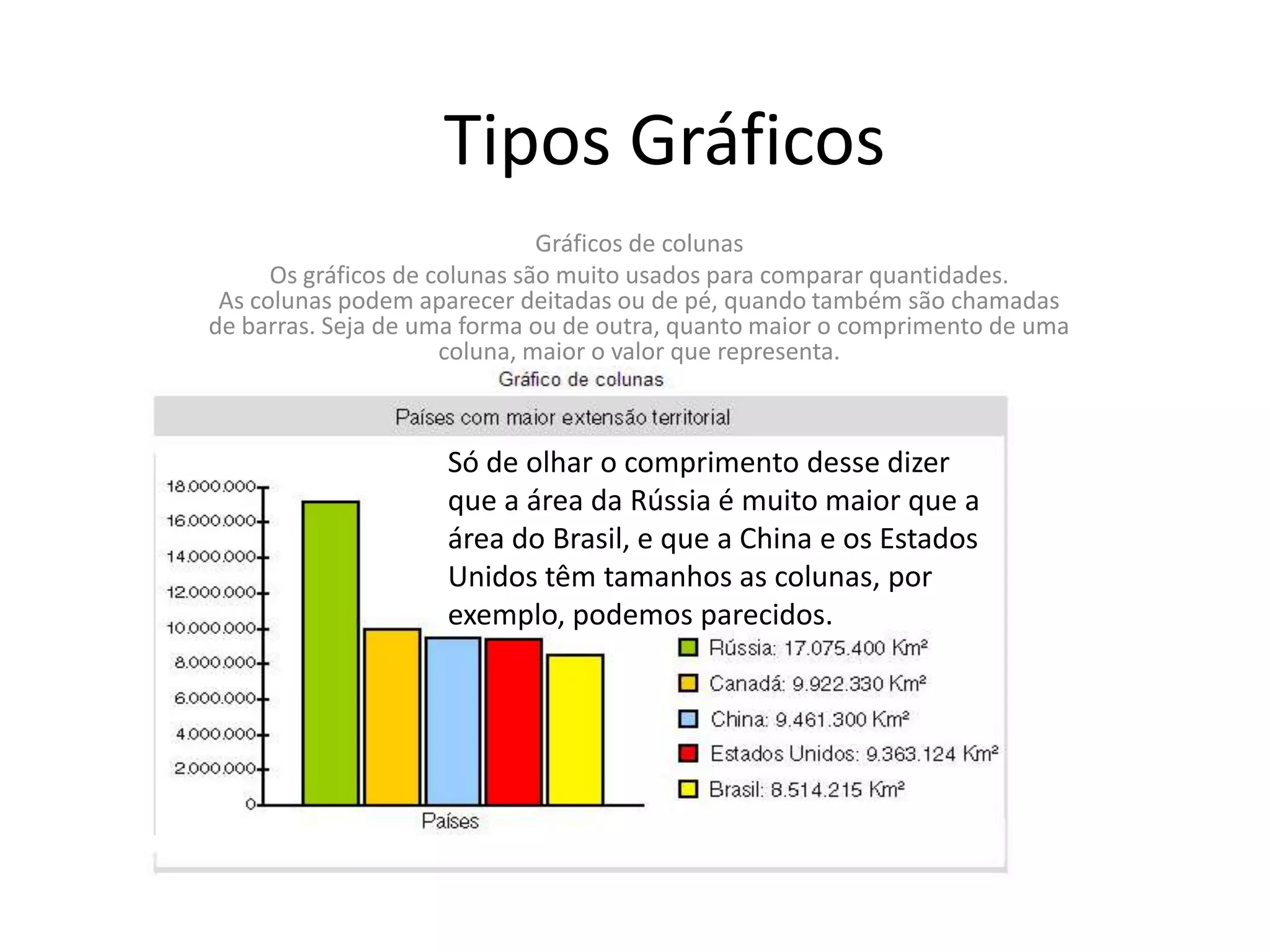 Tipos Gráficos

Gráficos de colunas

Os gráficos de colunas são muito usados para comparar quantidades. As colunas podem aparecer deitadas ou de pé, quando também são chamadas de barras. Seja de uma forma ou de outra, quanto maior o comprimento de uma coluna, maior o valor que representa.

Gráfico de colunas

Países com maior extensão territorial

Só de olhar o comprimento desse dizer que a área da Rússia é muito maior que a área do Brasil, e que a China e os Estados Unidos têm tamanhos as colunas, por exemplo, podemos parecidos.

18.000.000
16.000.000
14.000.000
12.000.000
10.000.000
8.000.000
6.000.000
4.000.000
2.000.000
0

Países

Rússia: 17.075.400 Km²
Canadá: 9.922.330 Km²
China: 9.461.300 Km²
Estados Unidos: 9.363.124 Km²
Brasil: 8.514.215 Km²